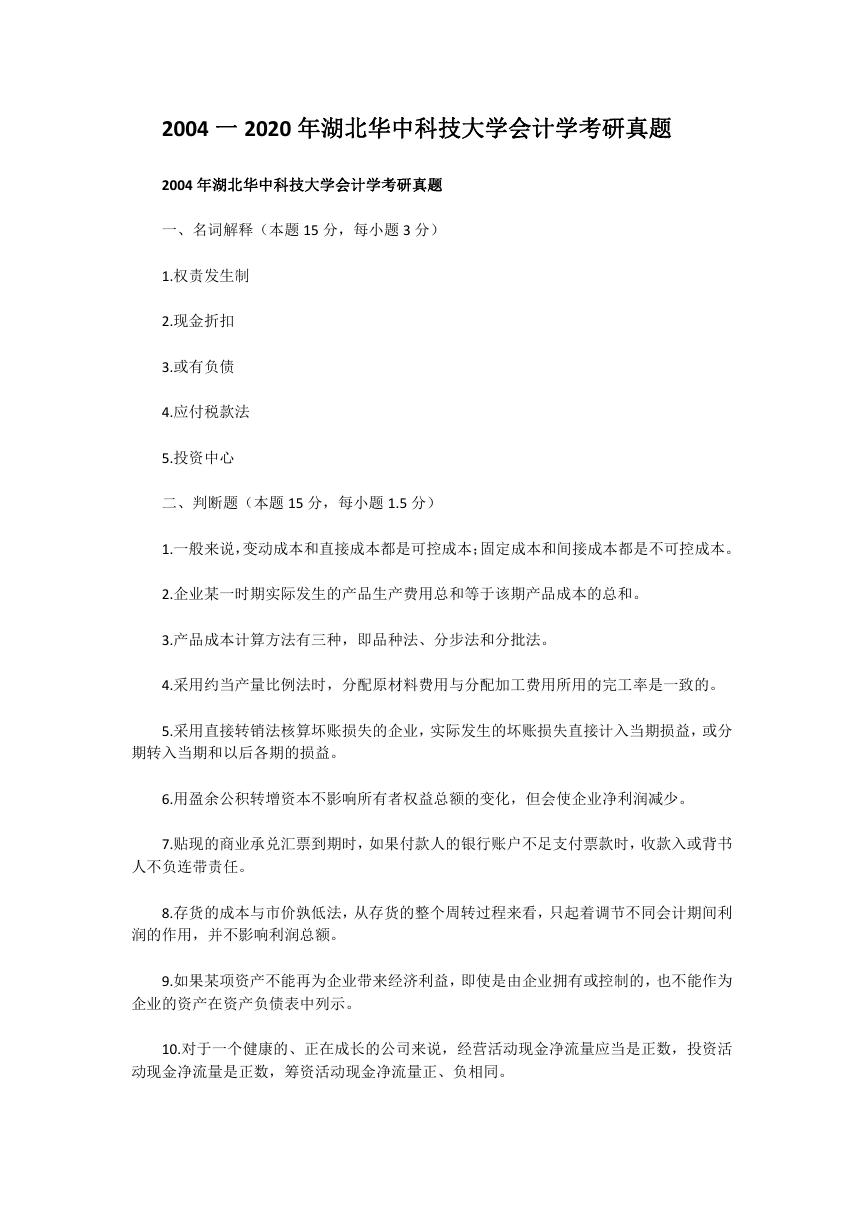 2004 一 2020 年湖北华中科技大学会计学考研真题

2004 年湖北华中科技大学会计学考研真题

一、名词解释（本题 15 分，每小题 3 分）

1.权责发生制

2.现金折扣

3.或有负债

4.应付税款法

5.投资中心

二、判断题（本题 15 分，每小题 1.5 分）

1.一般来说,变动成本和直接成本都是可控成本;固定成本和间接成本都是不可控成本。

2.企业某一时期实际发生的产品生产费用总和等于该期产品成本的总和。

3.产品成本计算方法有三种，即品种法、分步法和分批法。

4.采用约当产量比例法时，分配原材料费用与分配加工费用所用的完工率是一致的。

5.采用直接转销法核算坏账损失的企业，实际发生的坏账损失直接计入当期损益，或分期转入当期和以后各期的损益。

6.用盈余公积转增资本不影响所有者权益总额的变化，但会使企业净利润减少。

7.贴现的商业承兑汇票到期时，如果付款人的银行账户不足支付票款时，收款入或背书人不负连带责任。

8.存货的成本与市价孰低法，从存货的整个周转过程来看，只起着调节不同会计期间利润的作用，并不影响利润总额。

9.如果某项资产不能再为企业带来经济利益，即使是由企业拥有或控制的，也不能作为企业的资产在资产负债表中列示。

10.对于一个健康的、正在成长的公司来说，经营活动现金净流量应当是正数，投资活动现金净流量是正数，筹资活动现金净流量正、负相同。